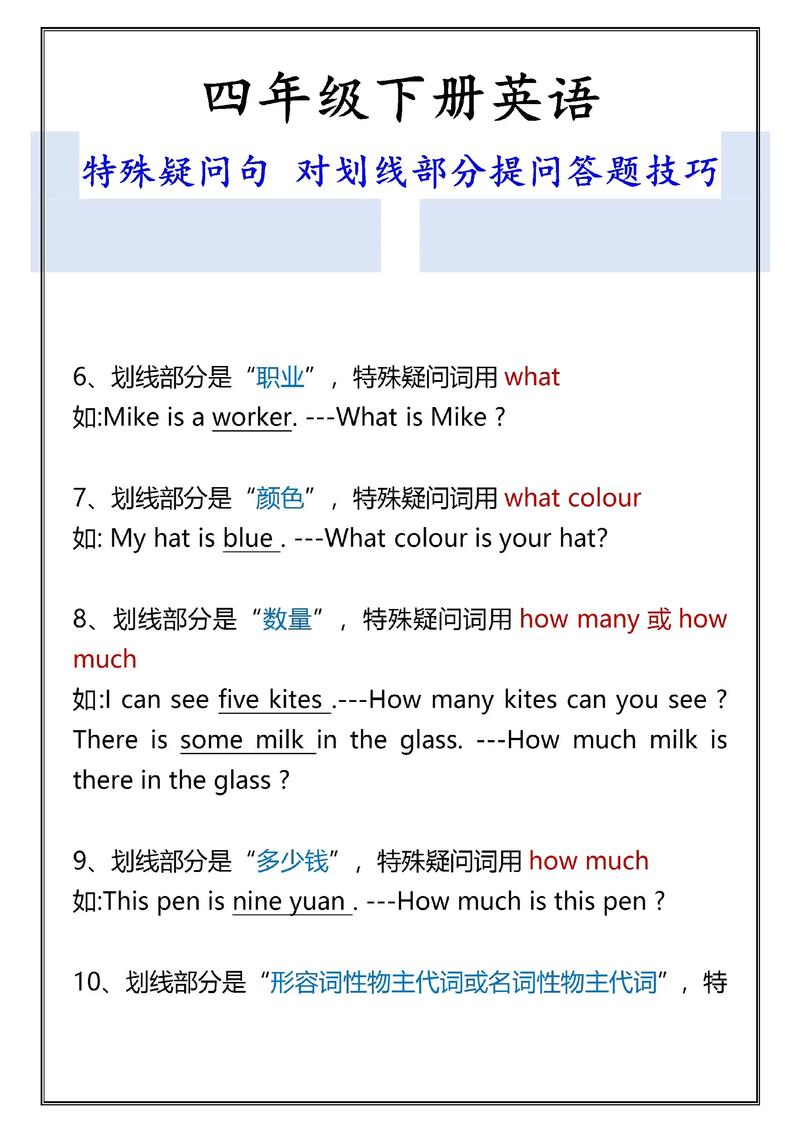 四年级下册英语

特殊疑问句 对划线部分提问答题技巧

6、划线部分是“职业”，特殊疑问词用 what
如:Mike is a worker. ---What is Mike ?

7、划线部分是“颜色”，特殊疑问词用 what colour
如: My hat is blue . ---What colour is your hat?

8、划线部分是“数量”，特殊疑问词用 how many 或 how much
如:I can see five kites .---How many kites can you see ?
There is some milk in the glass. ---How much milk is there in the glass ?

9、划线部分是“多少钱”，特殊疑问词用 how much
如:This pen is nine yuan . ---How much is this pen ?

10、划线部分是“形容词性物主代词或名词性物主代词”，特